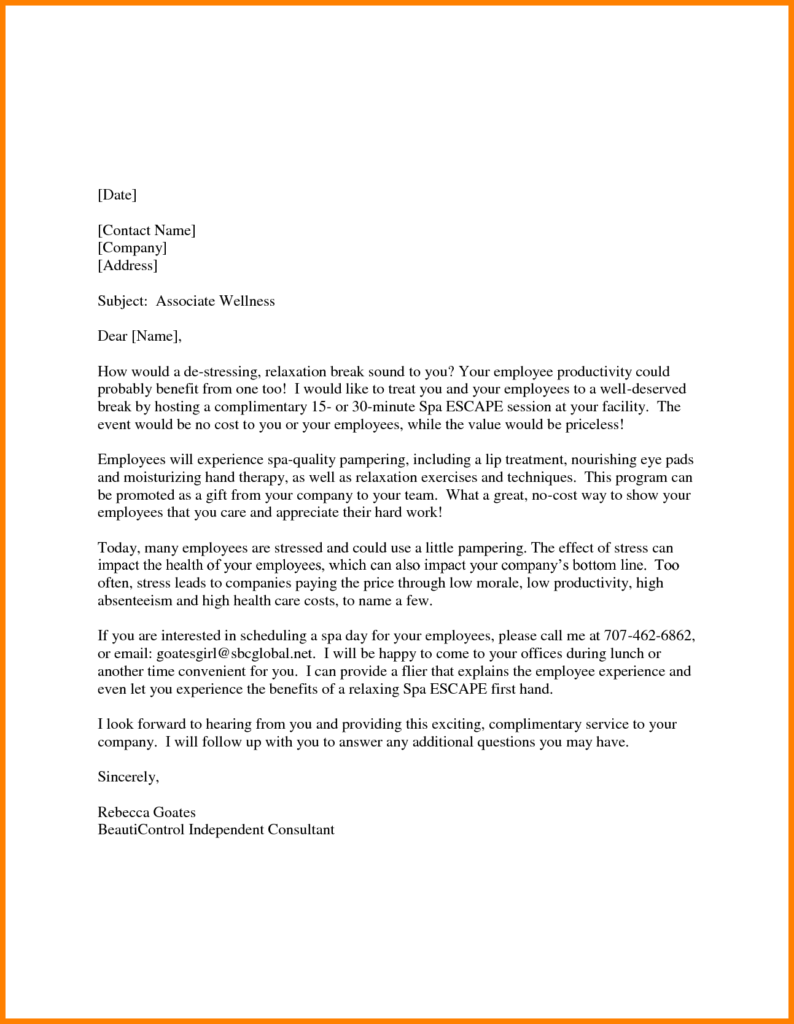 [Date]

[Contact Name]
[Company]
[Address]

Subject: Associate Wellness

Dear [Name],

How would a de-stressing, relaxation break sound to you? Your employee productivity could probably benefit from one too! I would like to treat you and your employees to a well-deserved break by hosting a complimentary 15- or 30-minute Spa ESCAPE session at your facility. The event would be no cost to you or your employees, while the value would be priceless!

Employees will experience spa-quality pampering, including a lip treatment, nourishing eye pads and moisturizing hand therapy, as well as relaxation exercises and techniques. This program can be promoted as a gift from your company to your team. What a great, no-cost way to show your employees that you care and appreciate their hard work!

Today, many employees are stressed and could use a little pampering. The effect of stress can impact the health of your employees, which can also impact your company's bottom line. Too often, stress leads to companies paying the price through low morale, low productivity, high absenteeism and high health care costs, to name a few.

If you are interested in scheduling a spa day for your employees, please call me at 707-462-6862, or email: goatesgirl@sbcglobal.net. I will be happy to come to your offices during lunch or another time convenient for you. I can provide a flier that explains the employee experience and even let you experience the benefits of a relaxing Spa ESCAPE first hand.

I look forward to hearing from you and providing this exciting, complimentary service to your company. I will follow up with you to answer any additional questions you may have.

Sincerely,

Rebecca Goates
BeautiControl Independent Consultant